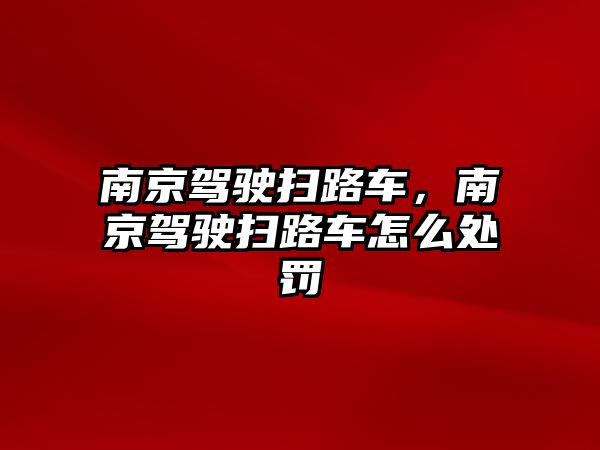 南京驾驶扫路车，南京驾驶扫路车怎么处罚